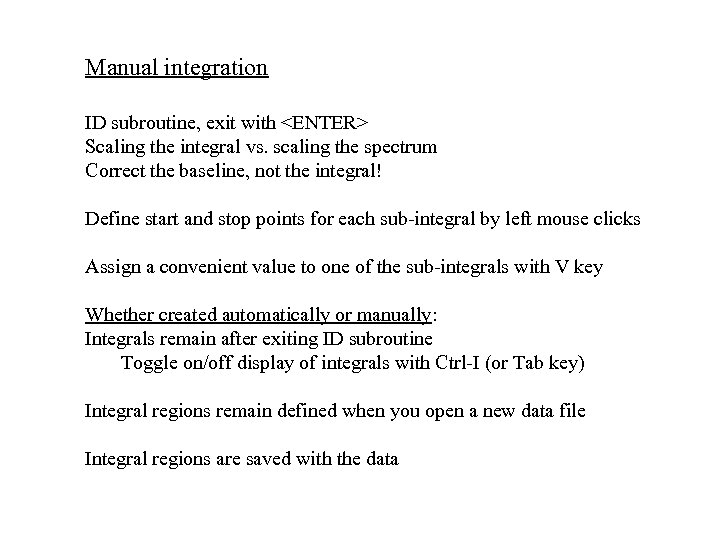 Manual integration

ID subroutine, exit with <ENTER>
Scaling the integral vs. scaling the spectrum
Correct the baseline, not the integral!

Define start and stop points for each sub-integral by left mouse clicks

Assign a convenient value to one of the sub-integrals with V key

Whether created automatically or manually:
Integrals remain after exiting ID subroutine
Toggle on/off display of integrals with Ctrl-I (or Tab key)

Integral regions remain defined when you open a new data file

Integral regions are saved with the data